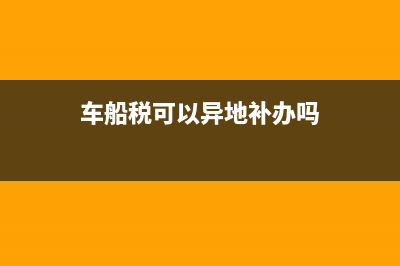 车船税可以异地补办吗